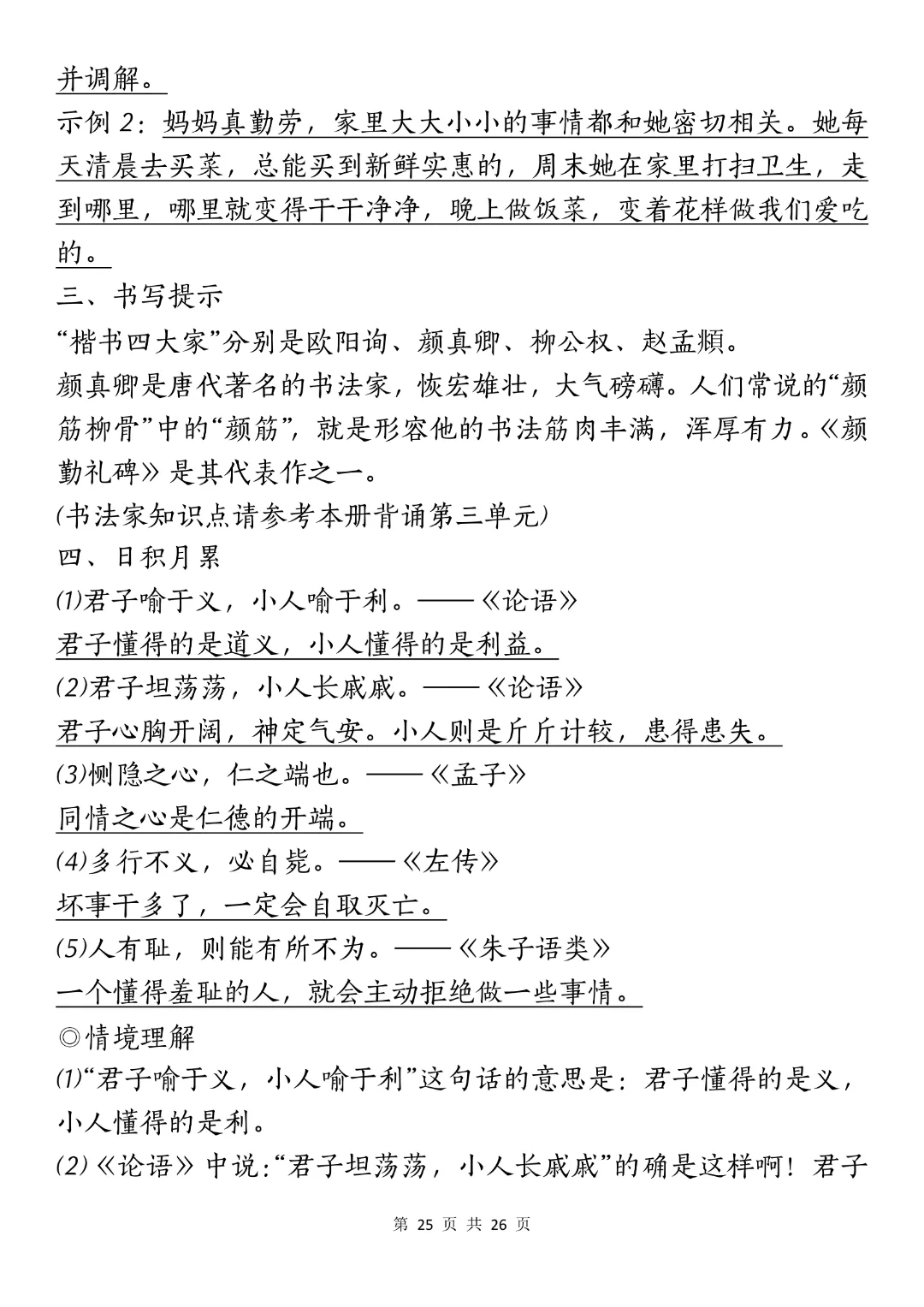 并调解。

示例 2：妈妈真勤劳，家里大大小小的事情都和她密切相关。她每天清晨去买菜，总能买到新鲜实惠的，周末她在家里打扫卫生，走到哪里，哪里就变得干干净净，晚上做饭菜，变着花样做我们爱吃的。

三、书写提示

“楷书四大家”分别是欧阳询、颜真卿、柳公权、赵孟頫。

颜真卿是唐代著名的书法家，恢宏雄壮，大气磅礴。人们常说的“颜筋柳骨”中的“颜筋”，就是形容他的书法筋肉丰满，浑厚有力。《颜勤礼碑》是其代表作之一。

(书法家知识点请参考本册背诵第三单元)

四、日积月累

(1)君子喻于义，小人喻于利。——《论语》

君子懂得的是道义，小人懂得的是利益。

(2)君子坦荡荡，小人长戚戚。——《论语》

君子心胸开阔，神定气安。小人则是斤斤计较，患得患失。

(3)恻隐之心，仁之端也。——《孟子》

同情之心是仁德的开端。

(4)多行不义，必自毙。——《左传》

坏事干多了，一定会自取灭亡。

(5)人有耻，则能有所不为。——《朱子语类》

一个懂得羞耻的人，就会主动拒绝做一些事情。

◎情境理解

(1)“君子喻于义，小人喻于利”这句话的意思是：君子懂得的是义，小人懂得的是利。

(2)《论语》中说：“君子坦荡荡，小人长戚戚”的确是这样啊！君子

第 25 页 共 26 页